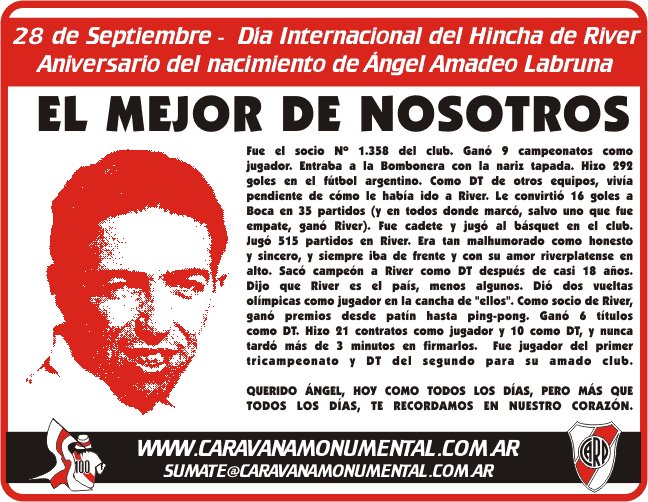 28 de Septiembre - Dia Internacional del Hincha de River
Aniversario del nacimiento de Ángel Amadeo Labruna

EL MEJOR DE NOSOTROS

Fue el socio N° 1.358 del club. Ganó 9 campeonatos como jugador. Entraba a la Bombonera con la nariz tapada. Hizo 292 goles en el fútbol argentino. Como DT de otros equipos, vivía pendiente de cómo le había ido a River. Le convirtió 16 goles a Boca en 35 partidos (y en todos donde marcó, salvo uno que fue empate, ganó River). Fue cadete y jugó al básquet en el club. Jugó 515 partidos en River. Era tan malhumorado como honesto y sincero, y siempre iba de frente y con su amor riverplatense en alto. Sacó campeón a River como DT después de casi 18 años. Dijo que River es el país, menos algunos. Dió dos vueltas olímpicas como jugador en la cancha de "ellos". Como socio de River, ganó premios desde patín hasta ping-pong. Ganó 6 títulos como DT. Hizo 21 contratos como jugador y 10 como DT, y nunca tardó más de 3 minutos en firmarlos. Fue jugador del primer tricampeonato y DT del segundo para su amado club.

QUERIDO ÁNGEL, HOY COMO TODOS LOS DÍAS, PERO MÁS QUE TODOS LOS DÍAS, TE RECORDAMOS EN NUESTRO CORAZÓN.

100

WWW.CARAVANAMONUMENTAL.COM.AR
SUMATE@CARAVANAMONUMENTAL.COM.AR

CARP